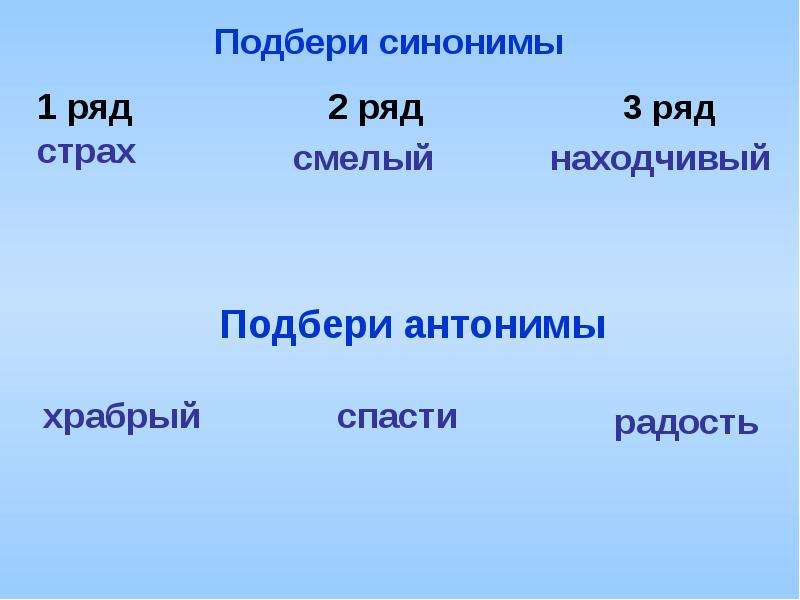 Подбери синонимы

1 ряд
страх

2 ряд
смелый

3 ряд
находчивый

Подбери антонимы

храбрый

спасти

радость